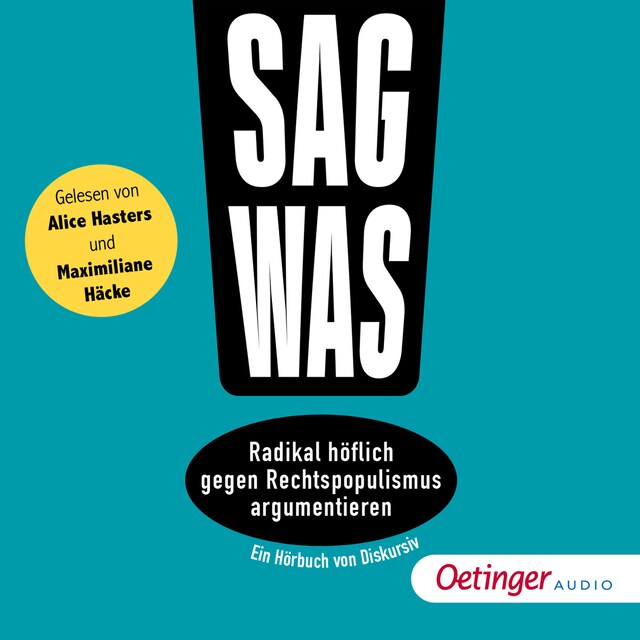 SAG WAS

Gelesen von
Alice Hasters
und
Maximiliane
Häcke

Radikal höflich gegen Rechtspopulismus argumentieren

Ein Hörbuch von Diskursiv

Oetinger AUDIO